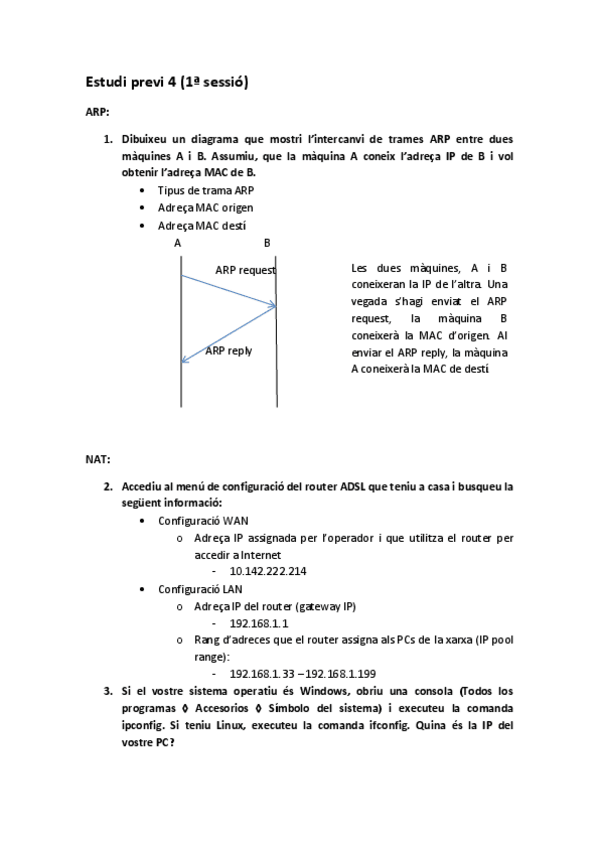 Estudi previ 4 (1ª sessió)

ARP:

1. Dibuixeu un diagrama que mostri l'intercanvi de trames ARP entre dues màquines A i B. Assumiu, que la màquina A coneix l'adreça IP de B i vol obtenir l'adreça MAC de B.
• Tipus de trama ARP
• Adreça MAC origen
• Adreça MAC destí

A B

ARP request

ARP reply

Les dues màquines, A i B coneixeran la IP de l'altra. Una vegada s'hagi enviat el ARP request, la màquina B coneixerà la MAC d'origen. Al enviar el ARP reply, la màquina A coneixerà la MAC de destí

NAT:

2. Accediu al menú de configuració del router ADSL que teniu a casa i busqueu la següent informació:
• Configuració WAN
o Adreça IP assignada per l'operador i que utilitza el router per accedir a Internet
- 10.142.222.214
• Configuració LAN
o Adreça IP del router (gateway IP)
- 192.168.1.1
o Rang d'adreces que el router assigna als PCs de la xarxa (IP pool range):
- 192.168.1.33 – 192.168.1.199
3. Si el vostre sistema operatiu és Windows, obriu una consola (Todos los programas ◊ Accesorios ◊ Símbolo del sistema) i executeu la comanda ipconfig. Si teniu Linux, executeu la comanda ifconfig. Quina és la IP del vostre PC?